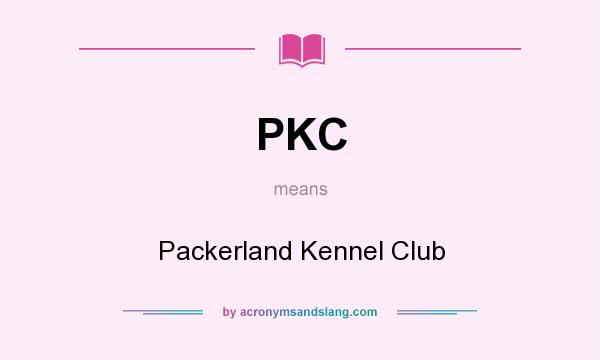 PKC

means

Packerland Kennel Club

by acronymsandslang.com